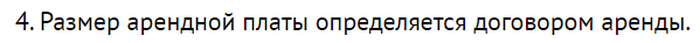 4. Размер арендной платы определяется договором аренды.